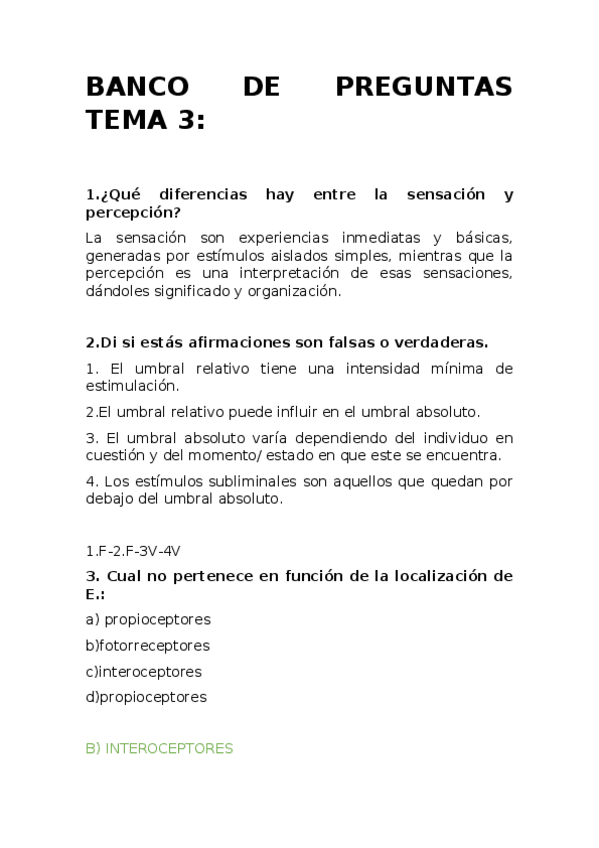 BANCO DE PREGUNTAS TEMA 3:

1.¿Qué diferencias hay entre la sensación y percepción?

La sensación son experiencias inmediatas y básicas, generadas por estímulos aislados simples, mientras que la percepción es una interpretación de esas sensaciones, dándoles significado y organización.

2.Di si estás afirmaciones son falsas o verdaderas.

1. El umbral relativo tiene una intensidad mínima de estimulación.

2.El umbral relativo puede influir en el umbral absoluto.

3. El umbral absoluto varía dependiendo del individuo en cuestión y del momento/ estado en que este se encuentra.

4. Los estímulos subliminales son aquellos que quedan por debajo del umbral absoluto.

1.F-2.F-3V-4V

3. Cual no pertenece en función de la localización de E.:

a) propioceptores

b)fotorreceptores

c)interoceptores

d)propioceptores

B) INTEROCEPTORES